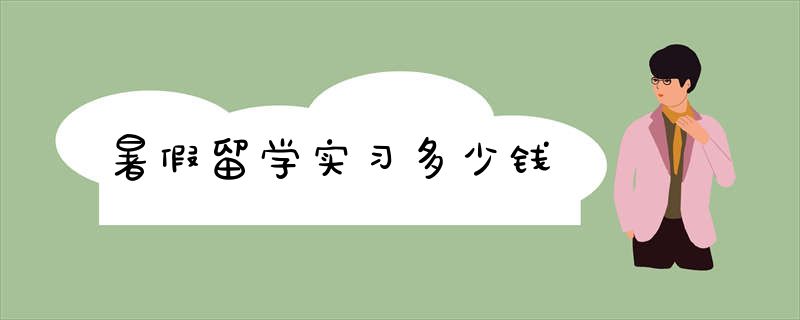 暑假留学实习多少钱